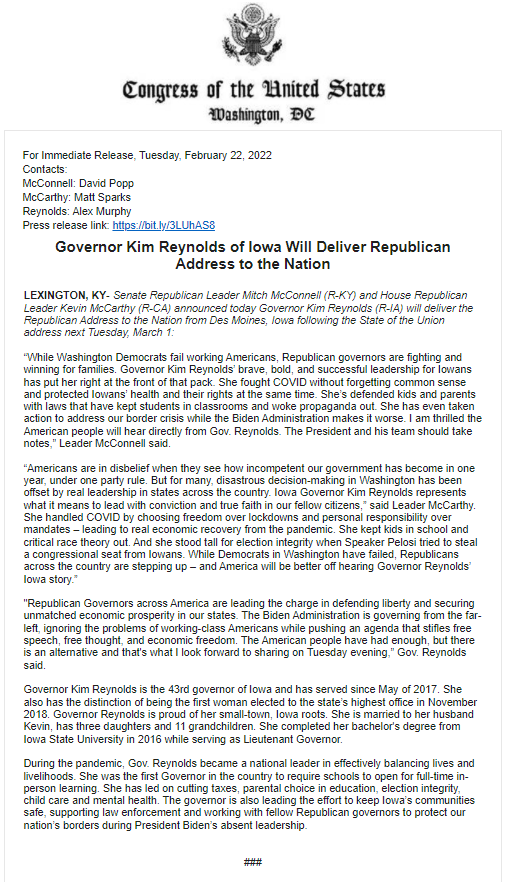 Congress of the United States
Washington, DC

For Immediate Release, Tuesday, February 22, 2022
Contacts:
McConnell: David Popp
McCarthy: Matt Sparks
Reynolds: Alex Murphy
Press release link: https://bit.ly/3LUhAS8

Governor Kim Reynolds of Iowa Will Deliver Republican Address to the Nation

LEXINGTON, KY- Senate Republican Leader Mitch McConnell (R-KY) and House Republican Leader Kevin McCarthy (R-CA) announced today Governor Kim Reynolds (R-IA) will deliver the Republican Address to the Nation from Des Moines, Iowa following the State of the Union address next Tuesday, March 1:

"While Washington Democrats fail working Americans, Republican governors are fighting and winning for families. Governor Kim Reynolds' brave, bold, and successful leadership for Iowans has put her right at the front of that pack. She fought COVID without forgetting common sense and protected Iowans' health and their rights at the same time. She's defended kids and parents with laws that have kept students in classrooms and woke propaganda out. She has even taken action to address our border crisis while the Biden Administration makes it worse. I am thrilled the American people will hear directly from Gov. Reynolds. The President and his team should take notes," Leader McConnell said.

"Americans are in disbelief when they see how incompetent our government has become in one year, under one party rule. But for many, disastrous decision-making in Washington has been offset by real leadership in states across the country. Iowa Governor Kim Reynolds represents what it means to lead with conviction and true faith in our fellow citizens," said Leader McCarthy. She handled COVID by choosing freedom over lockdowns and personal responsibility over mandates – leading to real economic recovery from the pandemic. She kept kids in school and critical race theory out. And she stood tall for election integrity when Speaker Pelosi tried to steal a congressional seat from Iowans. While Democrats in Washington have failed, Republicans across the country are stepping up – and America will be better off hearing Governor Reynolds' Iowa story."

"Republican Governors across America are leading the charge in defending liberty and securing unmatched economic prosperity in our states. The Biden Administration is governing from the far-left, ignoring the problems of working-class Americans while pushing an agenda that stifles free speech, free thought, and economic freedom. The American people have had enough, but there is an alternative and that's what I look forward to sharing on Tuesday evening," Gov. Reynolds said.

Governor Kim Reynolds is the 43rd governor of Iowa and has served since May of 2017. She also has the distinction of being the first woman elected to the state's highest office in November 2018. Governor Reynolds is proud of her small-town, Iowa roots. She is married to her husband Kevin, has three daughters and 11 grandchildren. She completed her bachelor's degree from Iowa State University in 2016 while serving as Lieutenant Governor.

During the pandemic, Gov. Reynolds became a national leader in effectively balancing lives and livelihoods. She was the first Governor in the country to require schools to open for full-time in-person learning. She has led on cutting taxes, parental choice in education, election integrity, child care and mental health. The governor is also leading the effort to keep Iowa's communities safe, supporting law enforcement and working with fellow Republican governors to protect our nation's borders during President Biden's absent leadership.

###